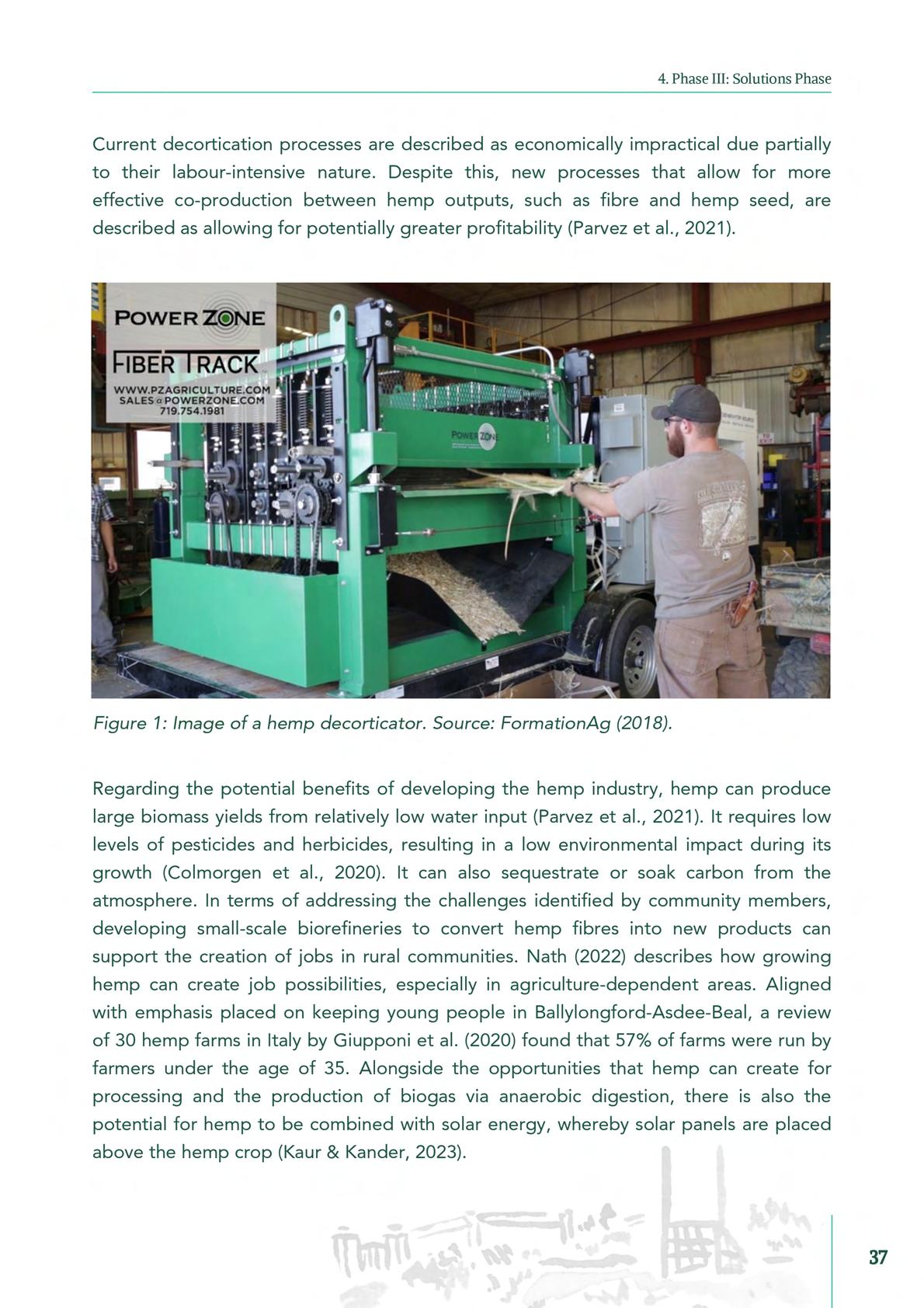 4. Phase III: Solutions Phase

Current decortication processes are described as economically impractical due partially to their labour-intensive nature. Despite this, new processes that allow for more effective co-production between hemp outputs, such as fibre and hemp seed, are described as allowing for potentially greater profitability (Parvez et al., 2021).

POWER ZONE
FIBER TRACK
WWW.PZAGRICULTURE.COM
SALES@POWERZONE.COM
719.754.1981

POWER ZONE

Figure 1: Image of a hemp decorticator. Source: FormationAg (2018).

Regarding the potential benefits of developing the hemp industry, hemp can produce large biomass yields from relatively low water input (Parvez et al., 2021). It requires low levels of pesticides and herbicides, resulting in a low environmental impact during its growth (Colmorgen et al., 2020). It can also sequestrate or soak carbon from the atmosphere. In terms of addressing the challenges identified by community members, developing small-scale biorefineries to convert hemp fibres into new products can support the creation of jobs in rural communities. Nath (2022) describes how growing hemp can create job possibilities, especially in agriculture-dependent areas. Aligned with emphasis placed on keeping young people in Ballylongford-Asdee-Beal, a review of 30 hemp farms in Italy by Giupponi et al. (2020) found that 57% of farms were run by farmers under the age of 35. Alongside the opportunities that hemp can create for processing and the production of biogas via anaerobic digestion, there is also the potential for hemp to be combined with solar energy, whereby solar panels are placed above the hemp crop (Kaur & Kander, 2023).

37